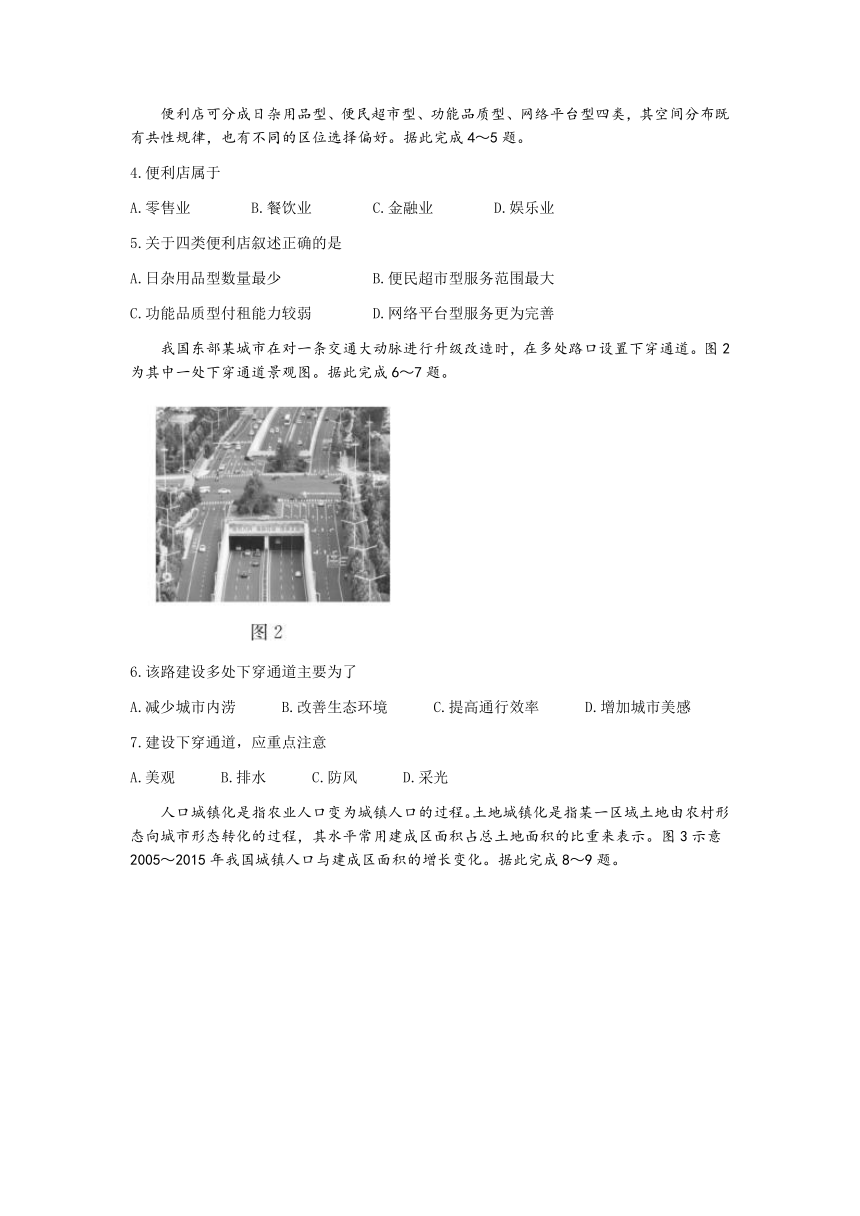 便利店可分成日杂用品型、便民超市型、功能品质型、网络平台型四类，其空间分布既有共性规律，也有不同的区位选择偏好。据此完成 4～5 题。

4.便利店属于

A.零售业　B.餐饮业　C.金融业　D.娱乐业

5.关于四类便利店叙述正确的是

A.日杂用品型数量最少　B.便民超市型服务范围最大

C.功能品质型付租能力较弱　D.网络平台型服务更为完善

我国东部某城市在对一条交通大动脉进行升级改造时，在多处路口设置下穿通道。图 2 为其中一处下穿通道景观图。据此完成 6～7 题。

图 2

6.该路建设多处下穿通道主要为了

A.减少城市内涝　B.改善生态环境　C.提高通行效率　D.增加城市美感

7.建设下穿通道，应重点注意

A.美观　B.排水　C.防风　D.采光

人口城镇化是指农业人口变为城镇人口的过程。土地城镇化是指某一区域土地由农村形态向城市形态转化的过程，其水平常用建成区面积占总土地面积的比重来表示。图 3 示意 2005～2015 年我国城镇人口与建成区面积的增长变化。据此完成 8～9 题。